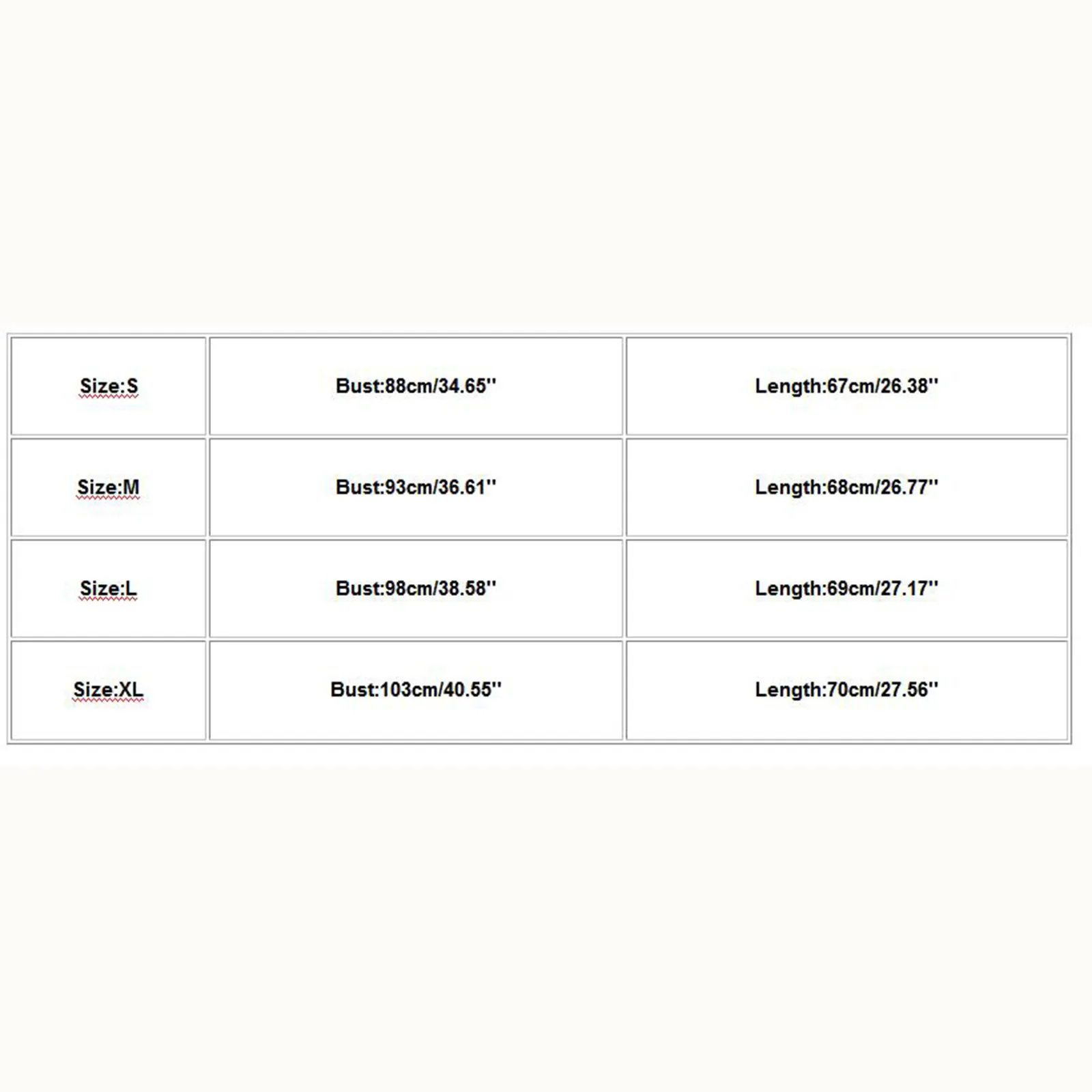 | Size:S | Bust:88cm/34.65'' | Length:67cm/26.38'' |
|---|---|---|
| Size:M | Bust:93cm/36.61'' | Length:68cm/26.77'' |
| Size:L | Bust:98cm/38.58'' | Length:69cm/27.17'' |
| Size:XL | Bust:103cm/40.55'' | Length:70cm/27.56'' |